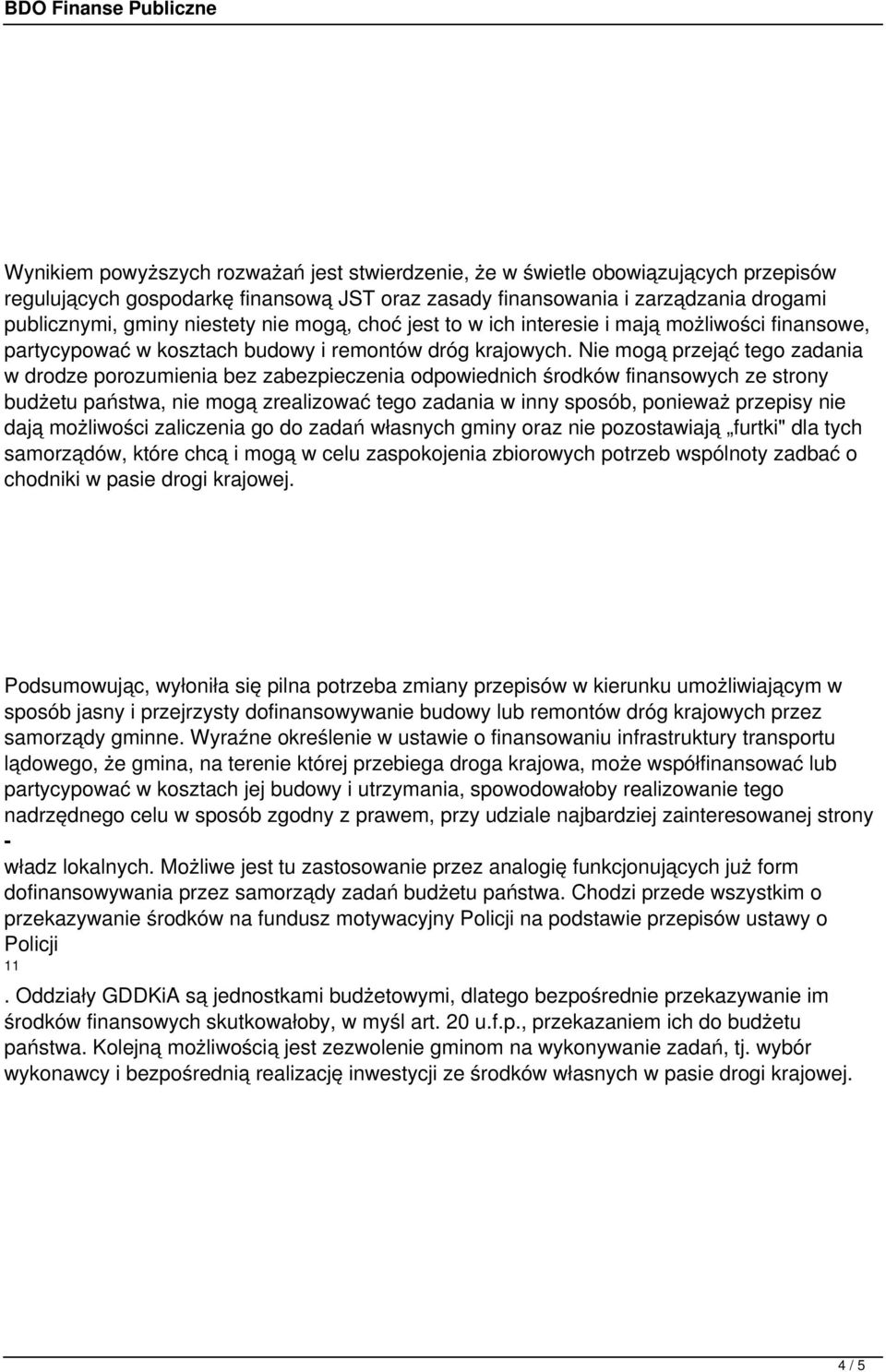 BDO Finanse Publiczne

Wynikiem powyższych rozważań jest stwierdzenie, że w świetle obowiązujących przepisów regulujących gospodarkę finansową JST oraz zasady finansowania i zarządzania drogami publicznymi, gminy niestety nie mogą, choć jest to w ich interesie i mają możliwości finansowe, partycypować w kosztach budowy i remontów dróg krajowych. Nie mogą przejąć tego zadania w drodze porozumienia bez zabezpieczenia odpowiednich środków finansowych ze strony budżetu państwa, nie mogą zrealizować tego zadania w inny sposób, ponieważ przepisy nie dają możliwości zaliczenia go do zadań własnych gminy oraz nie pozostawiają „furtki" dla tych samorządów, które chcą i mogą w celu zaspokojenia zbiorowych potrzeb wspólnoty zadbać o chodniki w pasie drogi krajowej.

Podsumowując, wyłoniła się pilna potrzeba zmiany przepisów w kierunku umożliwiającym w sposób jasny i przejrzysty dofinansowywanie budowy lub remontów dróg krajowych przez samorządy gminne. Wyraźne określenie w ustawie o finansowaniu infrastruktury transportu lądowego, że gmina, na terenie której przebiega droga krajowa, może współfinansować lub partycypować w kosztach jej budowy i utrzymania, spowodowałoby realizowanie tego nadrzędnego celu w sposób zgodny z prawem, przy udziale najbardziej zainteresowanej strony -
władz lokalnych. Możliwe jest tu zastosowanie przez analogię funkcjonujących już form dofinansowywania przez samorządy zadań budżetu państwa. Chodzi przede wszystkim o przekazywanie środków na fundusz motywacyjny Policji na podstawie przepisów ustawy o Policji
11
. Oddziały GDDKiA są jednostkami budżetowymi, dlatego bezpośrednie przekazywanie im środków finansowych skutkowałoby, w myśl art. 20 u.f.p., przekazaniem ich do budżetu państwa. Kolejną możliwością jest zezwolenie gminom na wykonywanie zadań, tj. wybór wykonawcy i bezpośrednią realizację inwestycji ze środków własnych w pasie drogi krajowej.

4 / 5